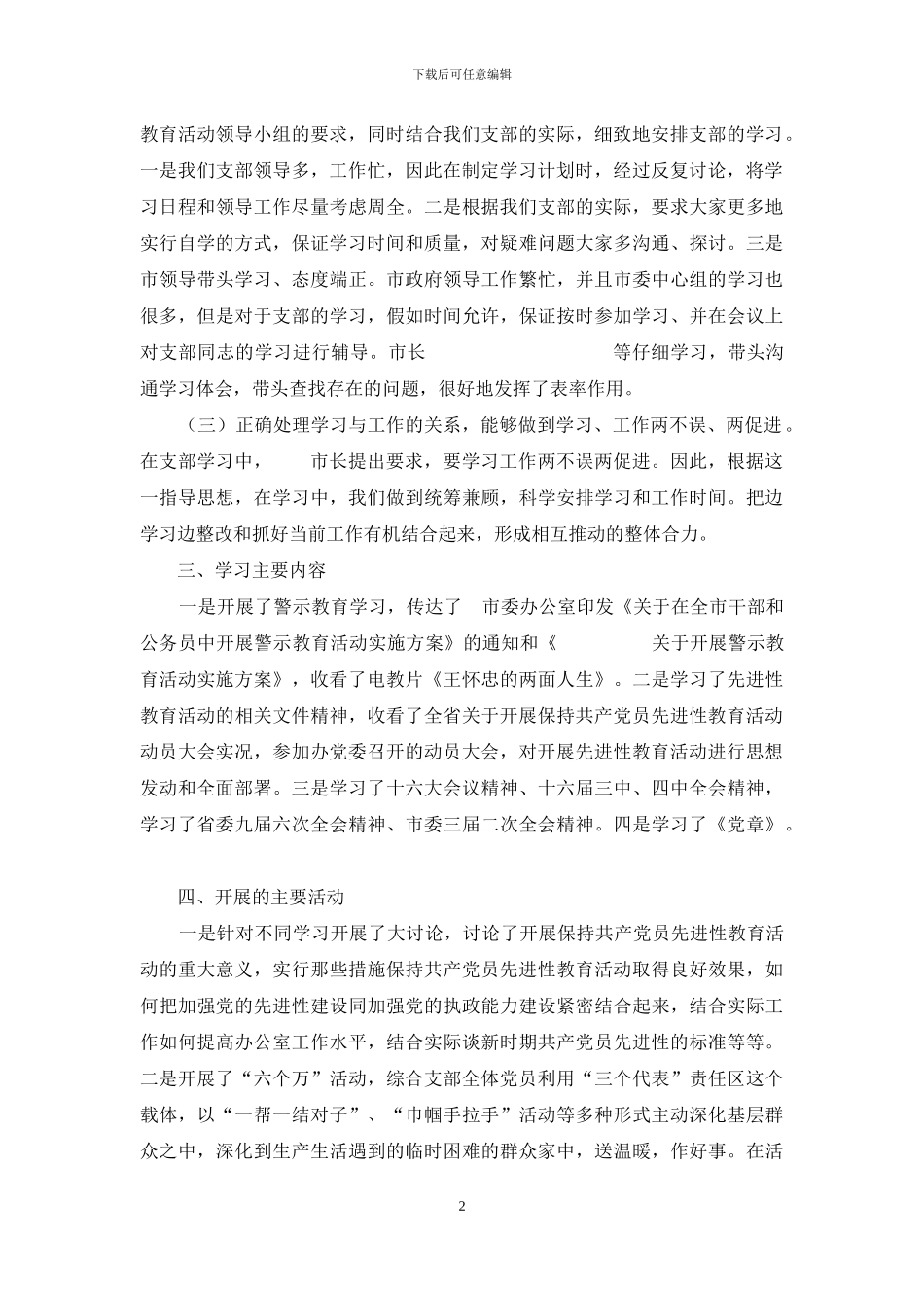 下载后可任意编辑

教育活动领导小组的要求，同时结合我们支部的实际，细致地安排支部的学习。一是我们支部领导多，工作忙，因此在制定学习计划时，经过反复讨论，将学习日程和领导工作尽量考虑周全。二是根据我们支部的实际，要求大家更多地实行自学的方式，保证学习时间和质量，对疑难问题大家多沟通、探讨。三是市领导带头学习、态度端正。市政府领导工作繁忙，并且市委中心组的学习也很多，但是对于支部的学习，假如时间允许，保证按时参加学习、并在会议上对支部同志的学习进行辅导。市长　　　　　　　等仔细学习，带头沟通学习体会，带头查找存在的问题，很好地发挥了表率作用。

（三）正确处理学习与工作的关系，能够做到学习、工作两不误、两促进。在支部学习中，　　市长提出要求，要学习工作两不误两促进。因此，根据这一指导思想，在学习中，我们做到统筹兼顾，科学安排学习和工作时间。把边学习边整改和抓好当前工作有机结合起来，形成相互推动的整体合力。

三、学习主要内容

一是开展了警示教育学习，传达了　市委办公室印发《关于在全市干部和公务员中开展警示教育活动实施方案》的通知和《　　　　　关于开展警示教育活动实施方案》，收看了电教片《王怀忠的两面人生》。二是学习了先进性教育活动的相关文件精神，收看了全省关于开展保持共产党员先进性教育活动动员大会实况，参加办党委召开的动员大会，对开展先进性教育活动进行思想发动和全面部署。三是学习了十六大会议精神、十六届三中、四中全会精神，学习了省委九届六次全会精神、市委三届二次全会精神。四是学习了《党章》。

四、开展的主要活动

一是针对不同学习开展了大讨论，讨论了开展保持共产党员先进性教育活动的重大意义，实行那些措施保持共产党员先进性教育活动取得良好效果，如何把加强党的先进性建设同加强党的执政能力建设紧密结合起来，结合实际工作如何提高办公室工作水平，结合实际谈新时期共产党员先进性的标准等等。二是开展了“六个万”活动，综合支部全体党员利用“三个代表”责任区这个载体，以“一帮一结对子”、“巾帼手拉手”活动等多种形式主动深化基层群众之中，深化到生产生活遇到的临时困难的群众家中，送温暖，作好事。在活

2